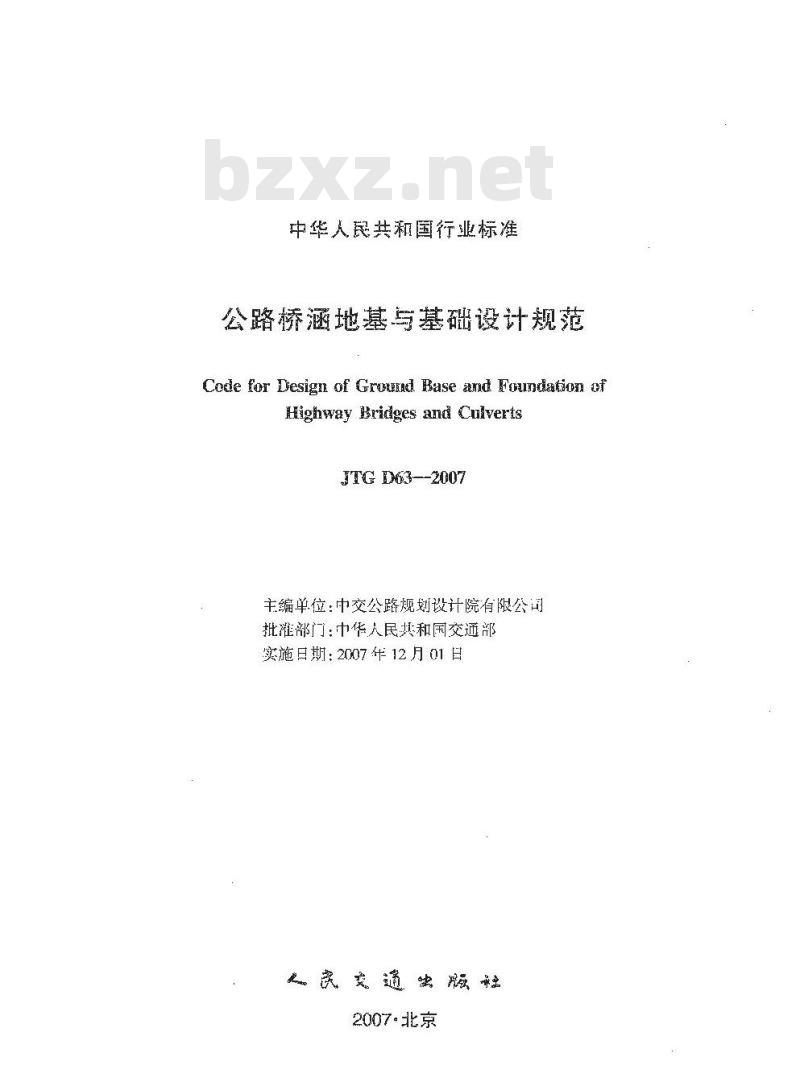 bzxz.net

中华人民共和国行业标准

公路桥涵地基与基础设计规范

Code for Design of Ground Base and Foundation of Highway Bridges and Culverts

JTG D63—2007

主编单位：中交公路规划设计院有限公司
批准部门：中华人民共和国交通部
实施日期：2007年12月01日

人民交通出版社

2007·北京